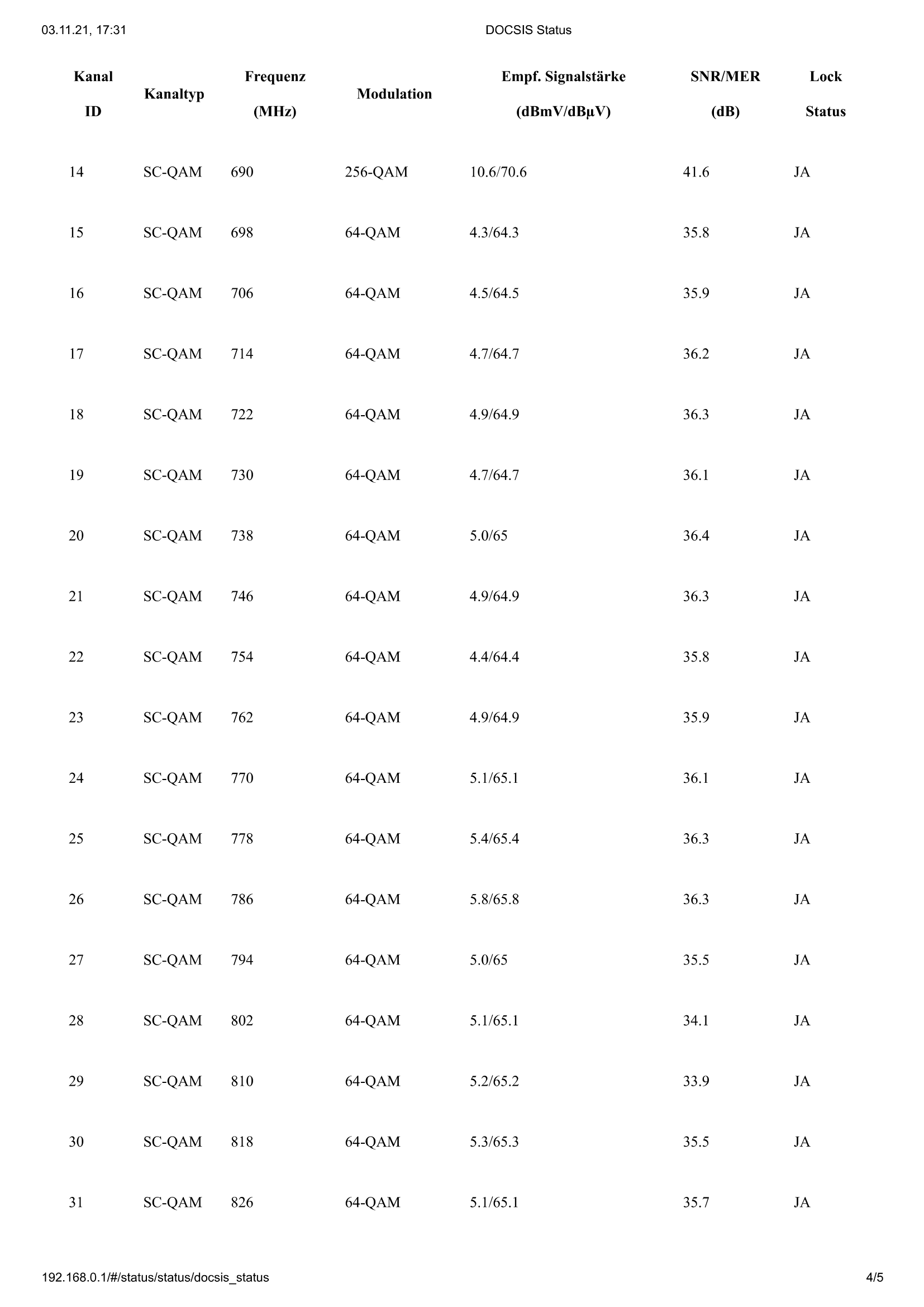 03.11.21, 17:31 DOCSIS Status

| Kanal ID | Kanaltyp | Frequenz (MHz) | Modulation | Empf. Signalstärke (dBmV/dBµV) | SNR/MER (dB) | Lock Status |
|---|---|---|---|---|---|---|
| 14 | SC-QAM | 690 | 256-QAM | 10.6/70.6 | 41.6 | JA |
| 15 | SC-QAM | 698 | 64-QAM | 4.3/64.3 | 35.8 | JA |
| 16 | SC-QAM | 706 | 64-QAM | 4.5/64.5 | 35.9 | JA |
| 17 | SC-QAM | 714 | 64-QAM | 4.7/64.7 | 36.2 | JA |
| 18 | SC-QAM | 722 | 64-QAM | 4.9/64.9 | 36.3 | JA |
| 19 | SC-QAM | 730 | 64-QAM | 4.7/64.7 | 36.1 | JA |
| 20 | SC-QAM | 738 | 64-QAM | 5.0/65 | 36.4 | JA |
| 21 | SC-QAM | 746 | 64-QAM | 4.9/64.9 | 36.3 | JA |
| 22 | SC-QAM | 754 | 64-QAM | 4.4/64.4 | 35.8 | JA |
| 23 | SC-QAM | 762 | 64-QAM | 4.9/64.9 | 35.9 | JA |
| 24 | SC-QAM | 770 | 64-QAM | 5.1/65.1 | 36.1 | JA |
| 25 | SC-QAM | 778 | 64-QAM | 5.4/65.4 | 36.3 | JA |
| 26 | SC-QAM | 786 | 64-QAM | 5.8/65.8 | 36.3 | JA |
| 27 | SC-QAM | 794 | 64-QAM | 5.0/65 | 35.5 | JA |
| 28 | SC-QAM | 802 | 64-QAM | 5.1/65.1 | 34.1 | JA |
| 29 | SC-QAM | 810 | 64-QAM | 5.2/65.2 | 33.9 | JA |
| 30 | SC-QAM | 818 | 64-QAM | 5.3/65.3 | 35.5 | JA |
| 31 | SC-QAM | 826 | 64-QAM | 5.1/65.1 | 35.7 | JA |

192.168.0.1/#/status/status/docsis_status 4/5